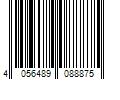 4 056489 088875